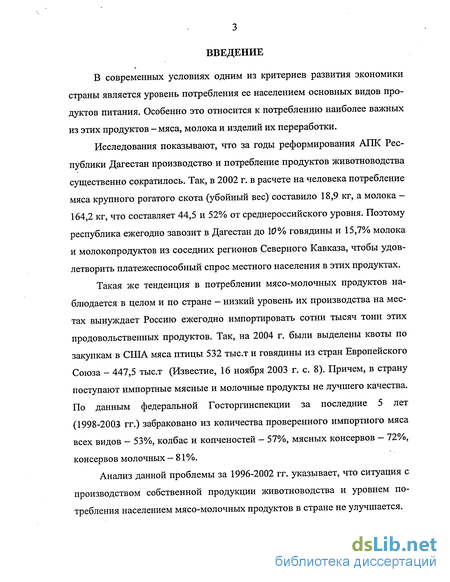 3

ВВЕДЕНИЕ

В современных условиях одним из критериев развития экономики страны является уровень потребления ее населением основных видов продуктов питания. Особенно это относится к потреблению наиболее важных из этих продуктов – мяса, молока и изделий их переработки.

Исследования показывают, что за годы реформирования АПК Республики Дагестан производство и потребление продуктов животноводства существенно сократилось. Так, в 2002 г. в расчете на человека потребление мяса крупного рогатого скота (убойный вес) составило 18,9 кг, а молока – 164,2 кг, что составляет 44,5 и 52% от среднероссийского уровня. Поэтому республика ежегодно завозит в Дагестан до 10% говядины и 15,7% молока и молокопродуктов из соседних регионов Северного Кавказа, чтобы удовлетворить платежеспособный спрос местного населения в этих продуктах.

Такая же тенденция в потреблении мясо-молочных продуктов наблюдается в целом и по стране – низкий уровень их производства на местах вынуждает Россию ежегодно импортировать сотни тысяч тонн этих продовольственных продуктов. Так, на 2004 г. были выделены квоты по закупкам в США мяса птицы 532 тыс.т и говядины из стран Европейского Союза – 447,5 тыс.т (Известие, 16 ноября 2003 г. с. 8). Причем, в страну поступают импортные мясные и молочные продукты не лучшего качества. По данным федеральной Госторгинспекции за последние 5 лет (1998-2003 гг.) забраковано из количества проверенного импортного мяса всех видов – 53%, колбас и копченостей – 57%, мясных консервов – 72%, консервов молочных – 81%.

Анализ данной проблемы за 1996-2002 гг. указывает, что ситуация с производством собственной продукции животноводства и уровнем потребления населением мясо-молочных продуктов в стране не улучшается.

dsLib.net
библиотека диссертаций